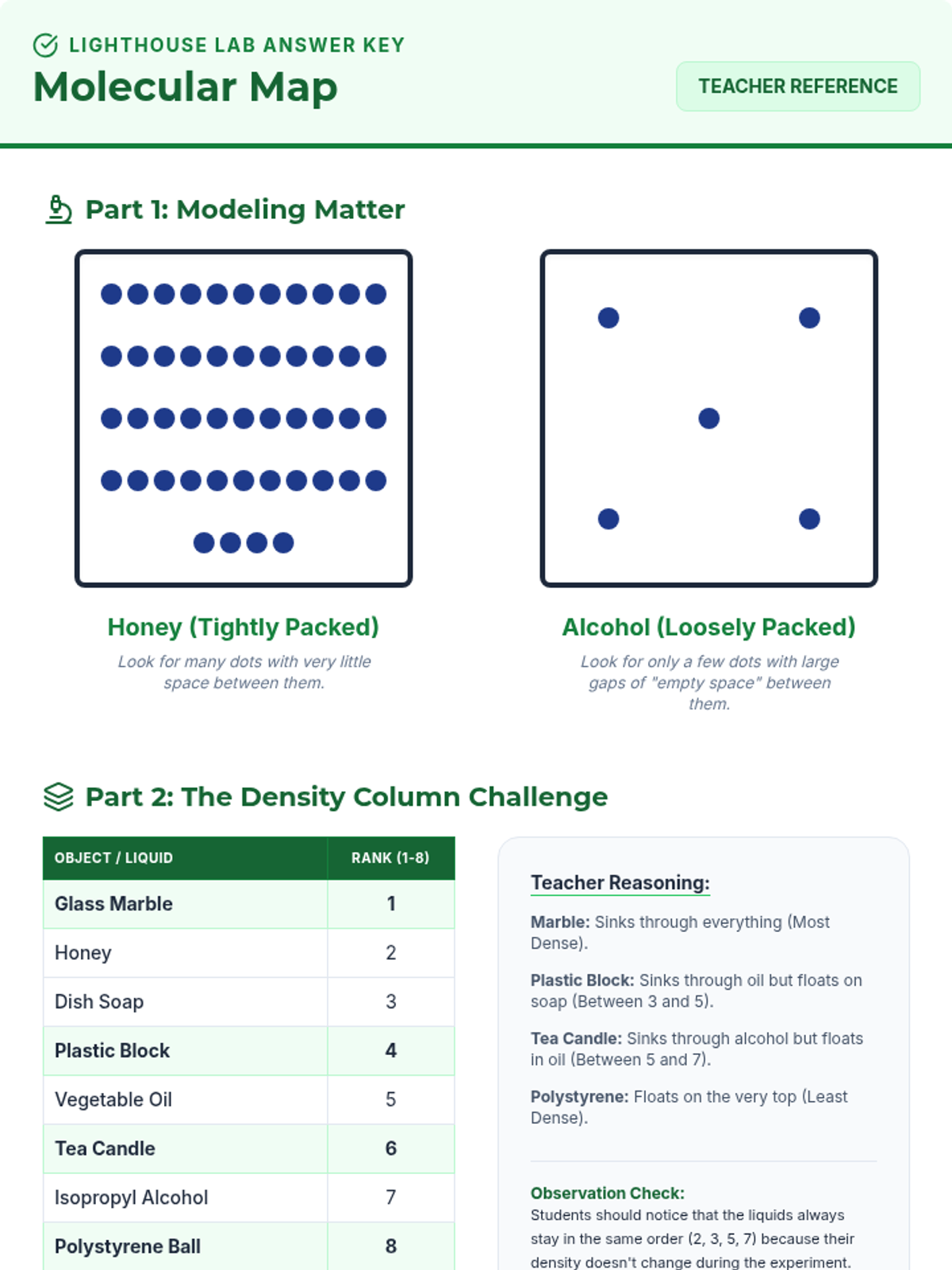 LIGHTHOUSE LAB ANSWER KEY
Molecular Map

TEACHER REFERENCE

Part 1: Modeling Matter

Honey (Tightly Packed)
Look for many dots with very little space between them.

Alcohol (Loosely Packed)
Look for only a few dots with large gaps of "empty space" between them.

Part 2: The Density Column Challenge

| OBJECT / LIQUID | RANK (1-8) |
|---|---|
| Glass Marble | 1 |
| Honey | 2 |
| Dish Soap | 3 |
| Plastic Block | 4 |
| Vegetable Oil | 5 |
| Tea Candle | 6 |
| Isopropyl Alcohol | 7 |
| Polystyrene Ball | 8 |

Teacher Reasoning:

Marble: Sinks through everything (Most Dense).

Plastic Block: Sinks through oil but floats on soap (Between 3 and 5).

Tea Candle: Sinks through alcohol but floats in oil (Between 5 and 7).

Polystyrene: Floats on the very top (Least Dense).

Observation Check:
Students should notice that the liquids always stay in the same order (2, 3, 5, 7) because their density doesn't change during the experiment.